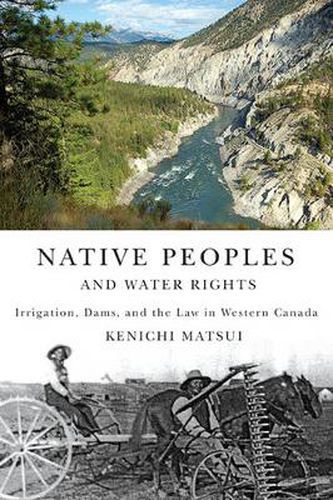 NATIVE PEOPLES
AND WATER RIGHTS

Irrigation, Dams, and the Law in Western Canada

KENICHI MATSUI